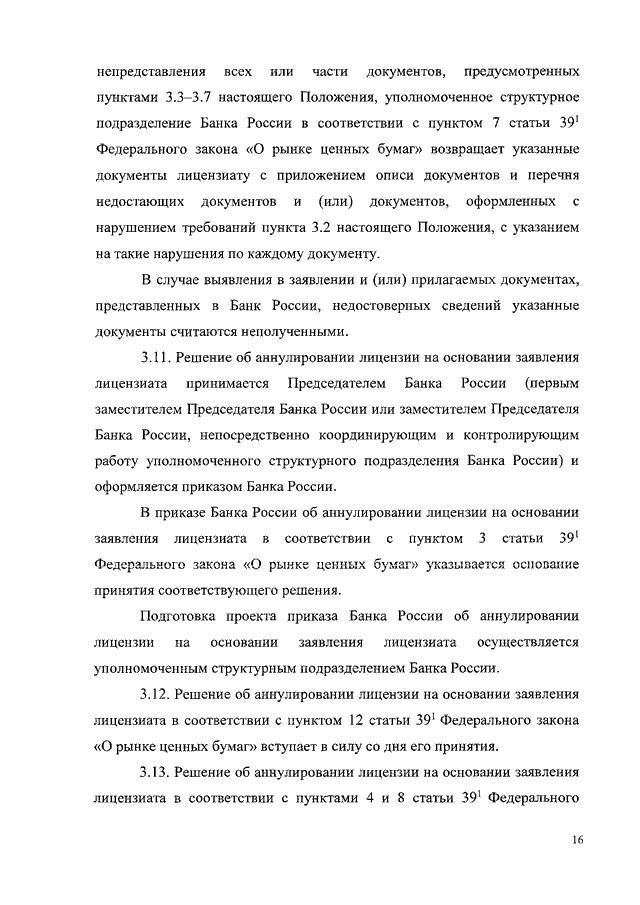 непредставления всех или части документов, предусмотренных пунктами 3.3–3.7 настоящего Положения, уполномоченное структурное подразделение Банка России в соответствии с пунктом 7 статьи $39^1$ Федерального закона «О рынке ценных бумаг» возвращает указанные документы лицензиату с приложением описи документов и перечня недостающих документов и (или) документов, оформленных с нарушением требований пункта 3.2 настоящего Положения, с указанием на такие нарушения по каждому документу.

В случае выявления в заявлении и (или) прилагаемых документах, представленных в Банк России, недостоверных сведений указанные документы считаются неполученными.

3.11. Решение об аннулировании лицензии на основании заявления лицензиата принимается Председателем Банка России (первым заместителем Председателя Банка России или заместителем Председателя Банка России, непосредственно координирующим и контролирующим работу уполномоченного структурного подразделения Банка России) и оформляется приказом Банка России.

В приказе Банка России об аннулировании лицензии на основании заявления лицензиата в соответствии с пунктом 3 статьи $39^1$ Федерального закона «О рынке ценных бумаг» указывается основание принятия соответствующего решения.

Подготовка проекта приказа Банка России об аннулировании лицензии на основании заявления лицензиата осуществляется уполномоченным структурным подразделением Банка России.

3.12. Решение об аннулировании лицензии на основании заявления лицензиата в соответствии с пунктом 12 статьи $39^1$ Федерального закона «О рынке ценных бумаг» вступает в силу со дня его принятия.

3.13. Решение об аннулировании лицензии на основании заявления лицензиата в соответствии с пунктами 4 и 8 статьи $39^1$ Федерального

16